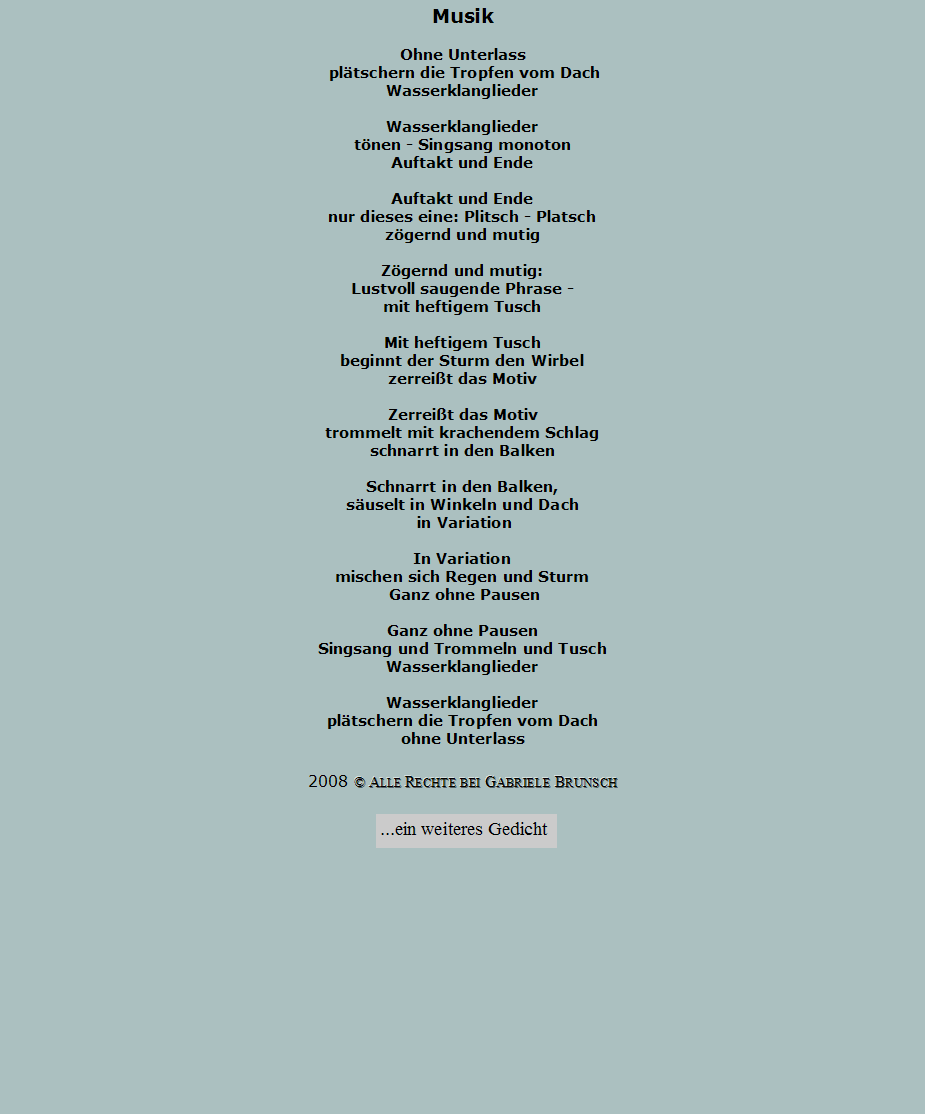 Musik

Ohne Unterlass
plätschern die Tropfen vom Dach
Wasserklanglieder

Wasserklanglieder
tönen - Singsang monoton
Auftakt und Ende

Auftakt und Ende
nur dieses eine: Plitsch - Platsch
zögernd und mutig

Zögernd und mutig:
Lustvoll saugende Phrase -
mit heftigem Tusch

Mit heftigem Tusch
beginnt der Sturm den Wirbel
zerreißt das Motiv

Zerreißt das Motiv
trommelt mit krachendem Schlag
schnarrt in den Balken

Schnarrt in den Balken,
säuselt in Winkeln und Dach
in Variation

In Variation
mischen sich Regen und Sturm
Ganz ohne Pausen

Ganz ohne Pausen
Singsang und Trommeln und Tusch
Wasserklanglieder

Wasserklanglieder
plätschern die Tropfen vom Dach
ohne Unterlass

2008 © Alle Rechte bei Gabriele Brunsch

...ein weiteres Gedicht